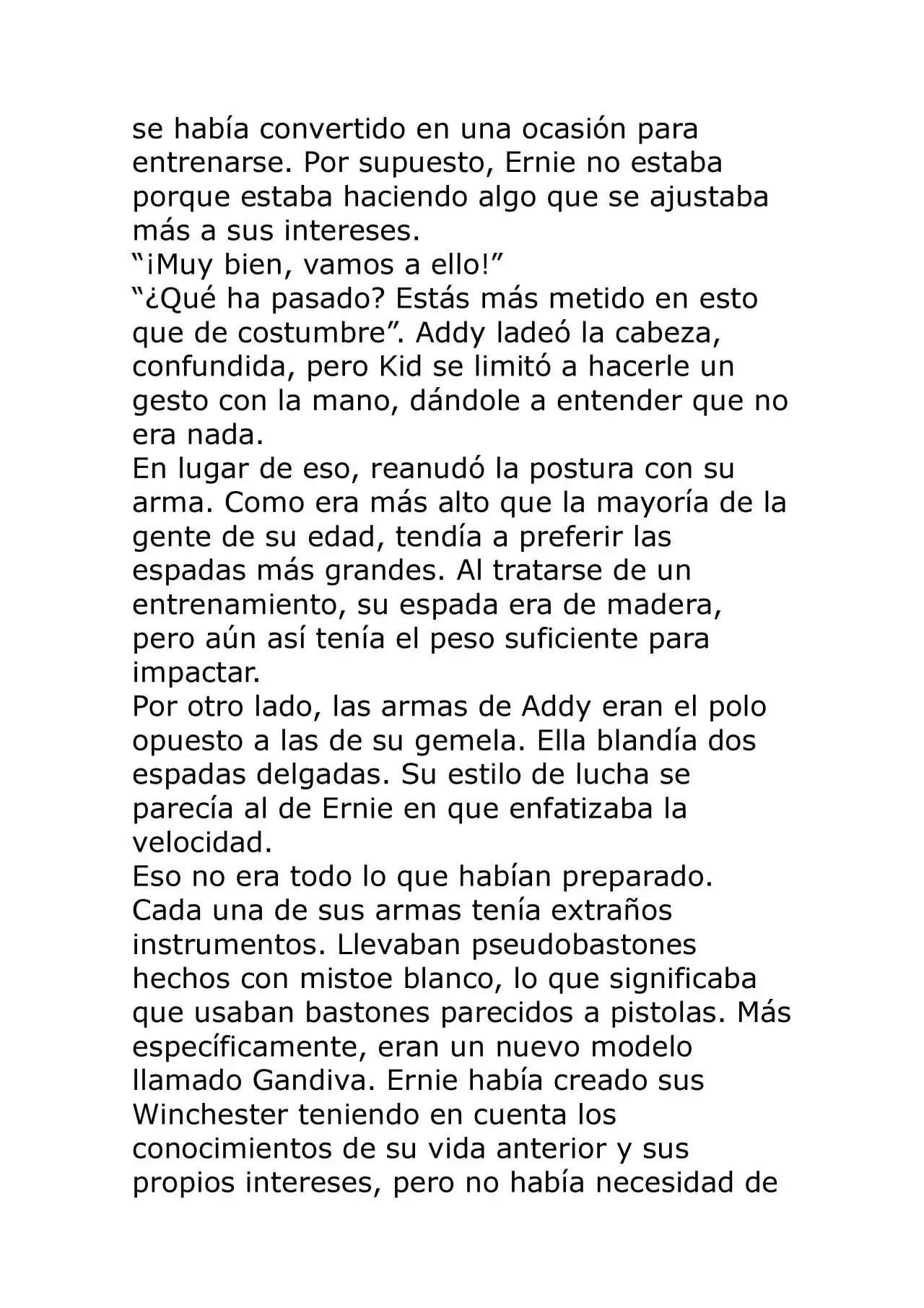 se había convertido en una ocasión para entrenarse. Por supuesto, Ernie no estaba porque estaba haciendo algo que se ajustaba más a sus intereses.
“¡Muy bien, vamos a ello!”
“¿Qué ha pasado? Estás más metido en esto que de costumbre”. Addy ladeó la cabeza, confundida, pero Kid se limitó a hacerle un gesto con la mano, dándole a entender que no era nada.
En lugar de eso, reanudó la postura con su arma. Como era más alto que la mayoría de la gente de su edad, tendía a preferir las espadas más grandes. Al tratarse de un entrenamiento, su espada era de madera, pero aún así tenía el peso suficiente para impactar.
Por otro lado, las armas de Addy eran el polo opuesto a las de su gemela. Ella blandía dos espadas delgadas. Su estilo de lucha se parecía al de Ernie en que enfatizaba la velocidad.
Eso no era todo lo que habían preparado. Cada una de sus armas tenía extraños instrumentos. Llevaban pseudobastones hechos con mistoe blanco, lo que significaba que usaban bastones parecidos a pistolas. Más específicamente, eran un nuevo modelo llamado Gandiva. Ernie había creado sus Winchester teniendo en cuenta los conocimientos de su vida anterior y sus propios intereses, pero no había necesidad de